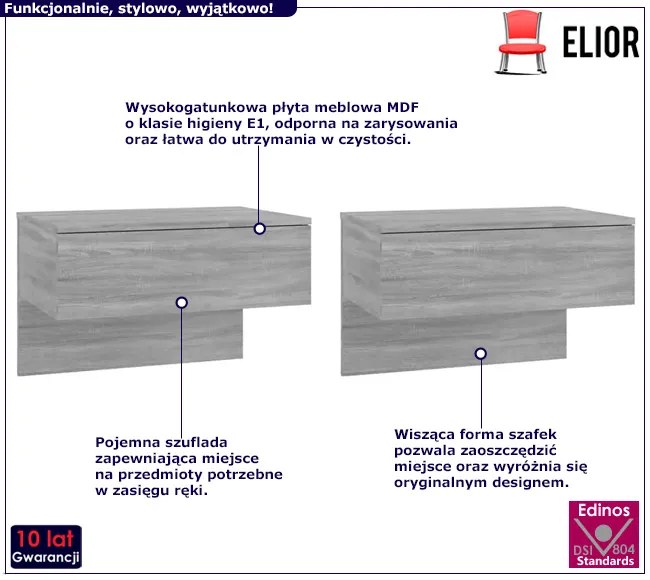 Funkcjonalnie, stylowo, wyjątkowo!

ELIOR

Wysokogatunkowa płyta meblowa MDF o klasie higieny E1, odporna na zarysowania oraz łatwa do utrzymania w czystości.

Pojemna szuflada zapewniająca miejsce na przedmioty potrzebne w zasięgu ręki.

Wisząca forma szafek pozwala zaoszczędzić miejsce oraz wyróżnia się oryginalnym designem.

10 lat
Gwarancji

Edinos
DSI 804
Standards